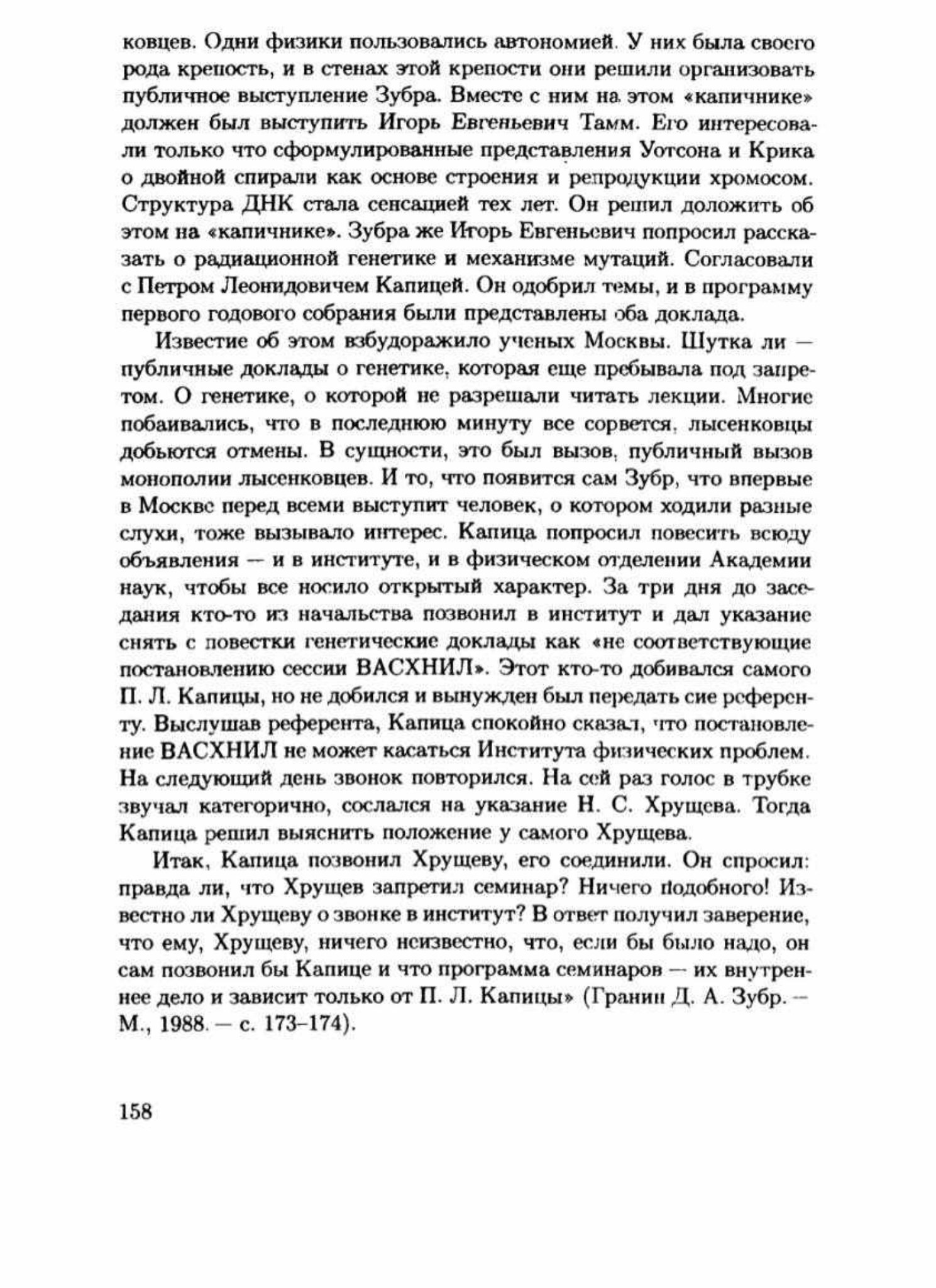 ковцев. Одни физики пользовались автономией. У них была своего рода крепость, и в стенах этой крепости они решили организовать публичное выступление Зубра. Вместе с ним на этом «капичнике» должен был выступить Игорь Евгеньевич Тамм. Его интересовали только что сформулированные представления Уотсона и Крика о двойной спирали как основе строения и репродукции хромосом. Структура ДНК стала сенсацией тех лет. Он решил доложить об этом на «капичнике». Зубра же Игорь Евгеньевич попросил рассказать о радиационной генетике и механизме мутаций. Согласовали с Петром Леонидовичем Капицей. Он одобрил темы, и в программу первого годового собрания были представлены оба доклада.

Известие об этом взбудоражило ученых Москвы. Шутка ли — публичные доклады о генетике, которая еще пребывала под запретом. О генетике, о которой не разрешали читать лекции. Многие побаивались, что в последнюю минуту все сорвется, лысенковцы добьются отмены. В сущности, это был вызов, публичный вызов монополии лысенковцев. И то, что появится сам Зубр, что впервые в Москве перед всеми выступит человек, о котором ходили разные слухи, тоже вызывало интерес. Капица попросил повесить всюду объявления — и в институте, и в физическом отделении Академии наук, чтобы все носило открытый характер. За три дня до заседания кто-то из начальства позвонил в институт и дал указание снять с повестки генетические доклады как «не соответствующие постановлению сессии ВАСХНИЛ». Этот кто-то добивался самого П. Л. Капицы, но не добился и вынужден был передать сие референту. Выслушав референта, Капица спокойно сказал, что постановление ВАСХНИЛ не может касаться Института физических проблем. На следующий день звонок повторился. На сей раз голос в трубке звучал категорично, сослался на указание Н. С. Хрущева. Тогда Капица решил выяснить положение у самого Хрущева.

Итак, Капица позвонил Хрущеву, его соединили. Он спросил: правда ли, что Хрущев запретил семинар? Ничего подобного! Известно ли Хрущеву о звонке в институт? В ответ получил заверение, что ему, Хрущеву, ничего неизвестно, что, если бы было надо, он сам позвонил бы Капице и что программа семинаров — их внутреннее дело и зависит только от П. Л. Капицы» (Гранин Д. А. Зубр. — М., 1988. — с. 173–174).

158